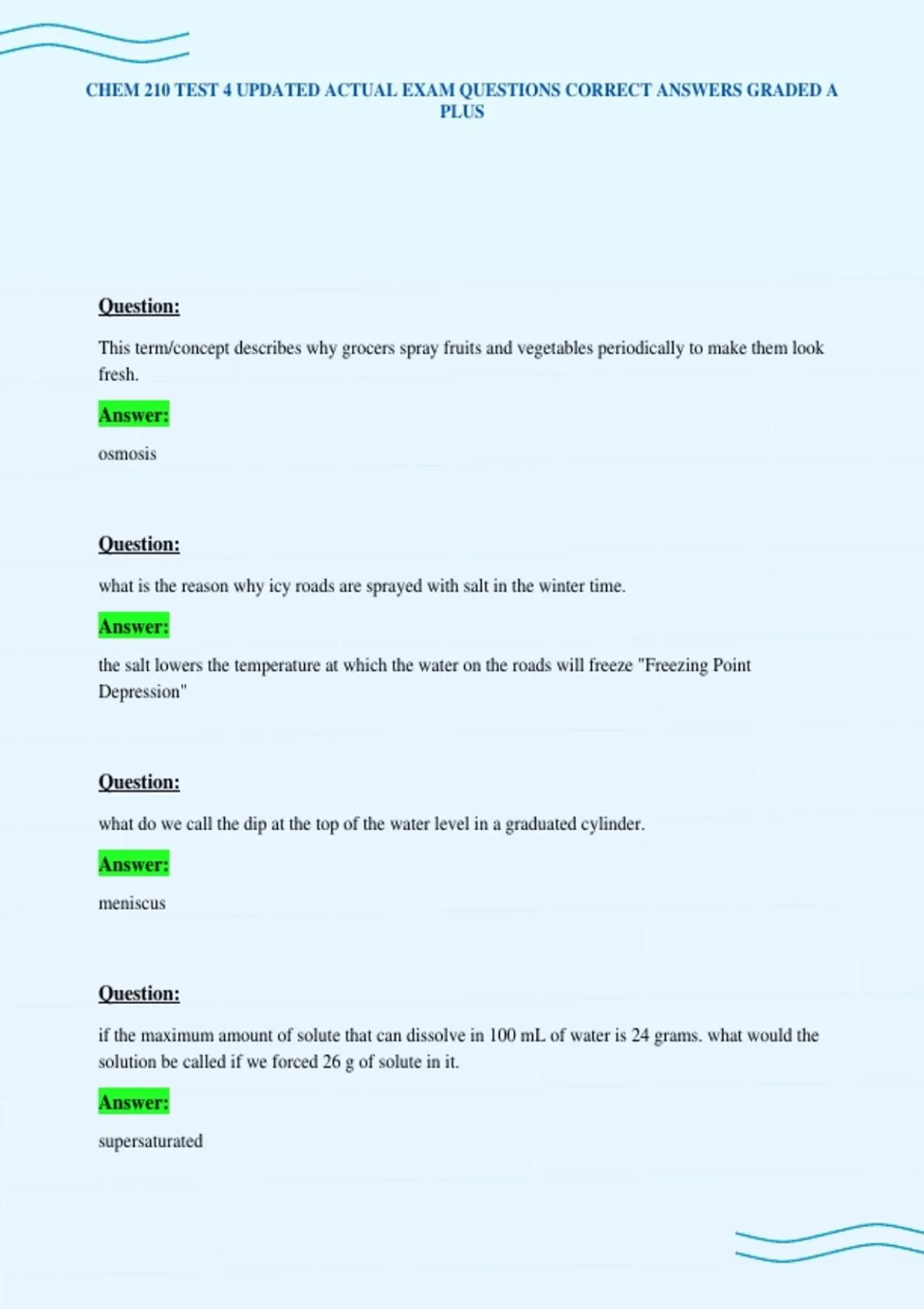 CHEM 210 TEST 4 UPDATED ACTUAL EXAM QUESTIONS CORRECT ANSWERS GRADED A PLUS

Question:

This term/concept describes why grocers spray fruits and vegetables periodically to make them look fresh.

Answer:

osmosis

Question:

what is the reason why icy roads are sprayed with salt in the winter time.

Answer:

the salt lowers the temperature at which the water on the roads will freeze "Freezing Point Depression"

Question:

what do we call the dip at the top of the water level in a graduated cylinder.

Answer:

meniscus

Question:

if the maximum amount of solute that can dissolve in 100 mL of water is 24 grams. what would the solution be called if we forced 26 g of solute in it.

Answer:

supersaturated